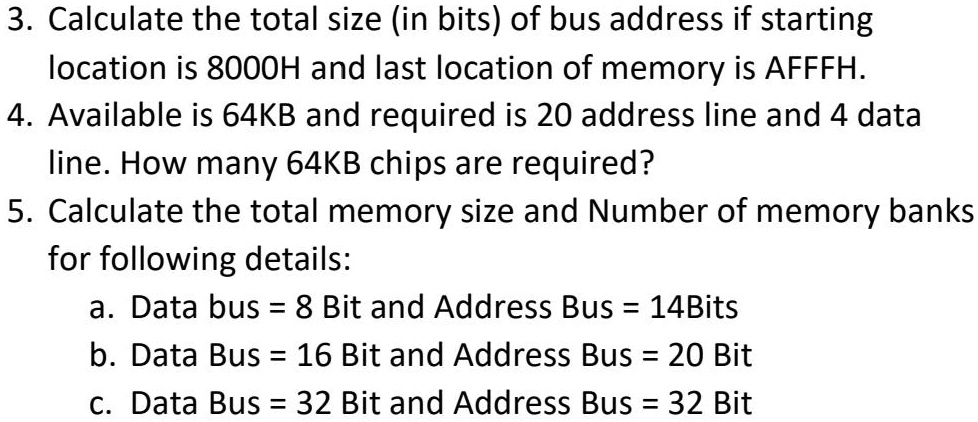 3. Calculate the total size (in bits) of bus address if starting location is 8000H and last location of memory is AFFFH.
4. Available is 64KB and required is 20 address line and 4 data line. How many 64KB chips are required?
5. Calculate the total memory size and Number of memory banks for following details:
a. Data bus = 8 Bit and Address Bus = 14Bits
b. Data Bus = 16 Bit and Address Bus = 20 Bit
c. Data Bus = 32 Bit and Address Bus = 32 Bit